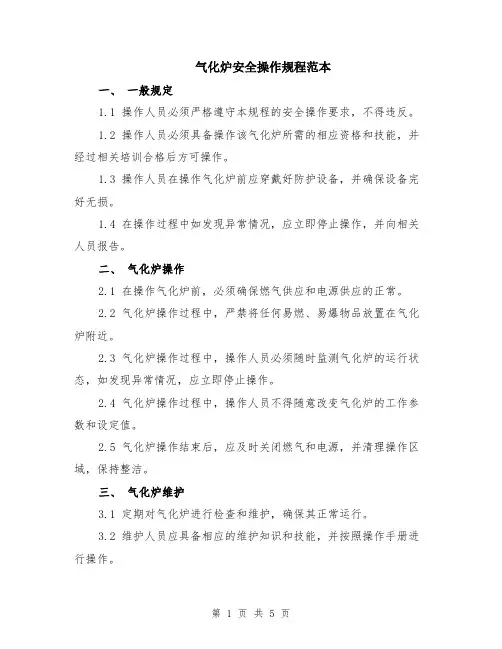 气化炉安全操作规程范本

一、 一般规定

1.1 操作人员必须严格遵守本规程的安全操作要求，不得违反。

1.2 操作人员必须具备操作该气化炉所需的相应资格和技能，并经过相关培训合格后方可操作。

1.3 操作人员在操作气化炉前应穿戴好防护设备，并确保设备完好无损。

1.4 在操作过程中如发现异常情况，应立即停止操作，并向相关人员报告。

二、 气化炉操作

2.1 在操作气化炉前，必须确保燃气供应和电源供应的正常。

2.2 气化炉操作过程中，严禁将任何易燃、易爆物品放置在气化炉附近。

2.3 气化炉操作过程中，操作人员必须随时监测气化炉的运行状态，如发现异常情况，应立即停止操作。

2.4 气化炉操作过程中，操作人员不得随意改变气化炉的工作参数和设定值。

2.5 气化炉操作结束后，应及时关闭燃气和电源，并清理操作区域，保持整洁。

三、 气化炉维护

3.1 定期对气化炉进行检查和维护，确保其正常运行。

3.2 维护人员应具备相应的维护知识和技能，并按照操作手册进行操作。

第 1 页 共 5 页